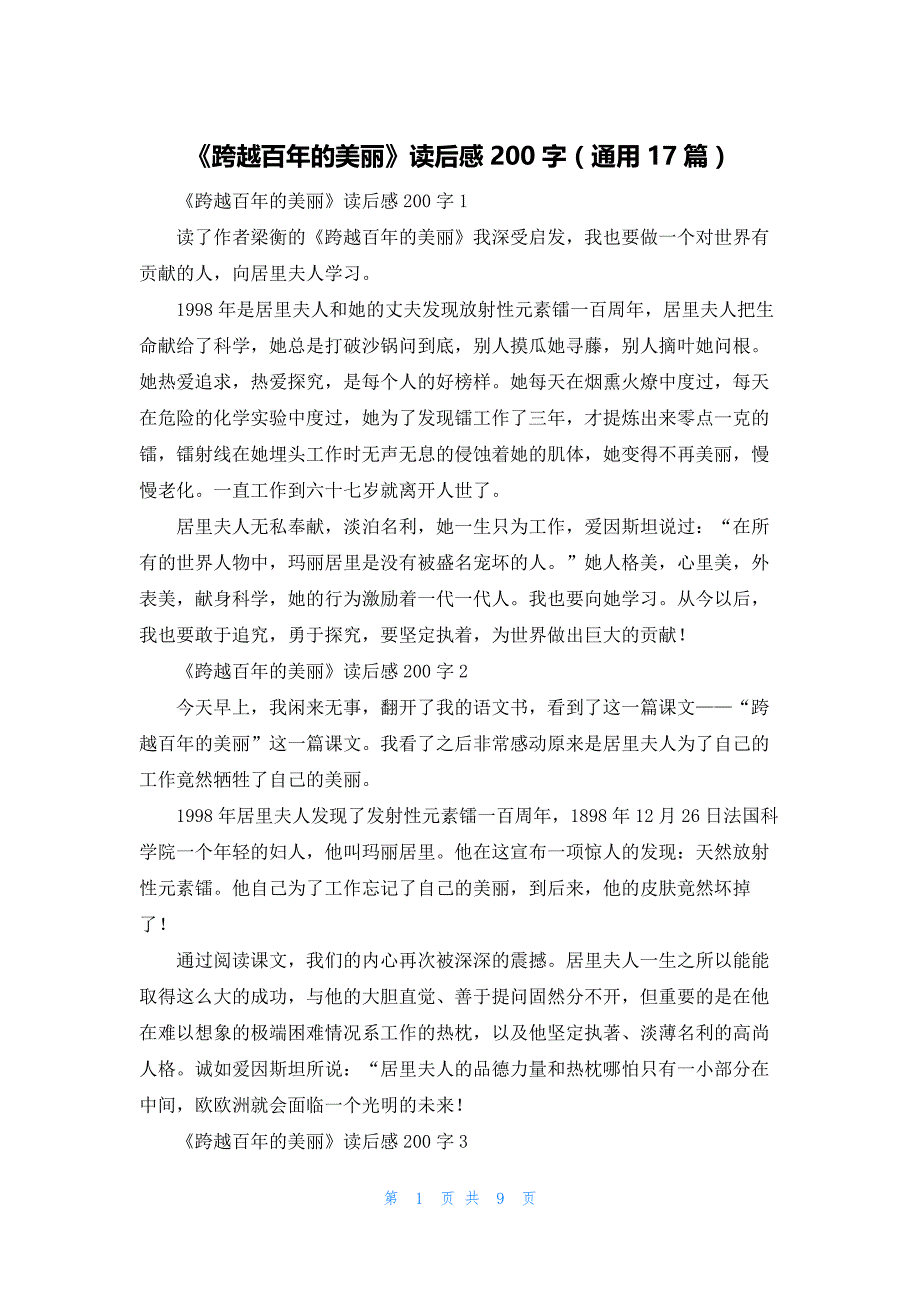 《跨越百年的美丽》读后感 200 字（通用 17 篇）

《跨越百年的美丽》读后感 200 字 1

读了作者梁衡的《跨越百年的美丽》我深受启发，我也要做一个对世界有贡献的人，向居里夫人学习。

1998 年是居里夫人和她的丈夫发现放射性元素镭一百周年，居里夫人把生命献给了科学，她总是打破沙锅问到底，别人摸瓜她寻藤，别人摘叶她问根。她热爱追求，热爱探究，是每个人的好榜样。她每天在烟熏火燎中度过，每天在危险的化学实验中度过，她为了发现镭工作了三年，才提炼出来零点一克的镭，镭射线在她埋头工作时无声无息的侵蚀着她的肌体，她变得不再美丽，慢慢老化。一直工作到六十七岁就离开人世了。

居里夫人无私奉献，淡泊名利，她一生只为工作，爱因斯坦说过：“在所有的世界人物中，玛丽居里是没有被盛名宠坏的人。”她人格美，心里美，外表美，献身科学，她的行为激励着一代一代人。我也要向她学习。从今以后，我也要敢于追究，勇于探究，要坚定执着，为世界做出巨大的贡献！

《跨越百年的美丽》读后感 200 字 2

今天早上，我闲来无事，翻开了我的语文书，看到了这一篇课文——“跨越百年的美丽”这一篇课文。我看了之后非常感动原来是居里夫人为了自己的工作竟然牺牲了自己的美丽。

1998 年居里夫人发现了发射性元素镭一百周年，1898 年 12 月 26 日法国科学院一个年轻的妇人，他叫玛丽居里。他在这宣布一项惊人的发现：天然放射性元素镭。他自己为了工作忘记了自己的美丽，到后来，他的皮肤竟然坏掉了！

通过阅读课文，我们的内心再次被深深的震撼。居里夫人一生之所以能能取得这么大的成功，与他的大胆直觉、善于提问固然分不开，但重要的是在他在难以想象的极端困难情况系工作的热枕，以及他坚定执著、淡薄名利的高尚人格。诚如爱因斯坦所说：“居里夫人的品德力量和热枕哪怕只有一小部分在中间，欧欧洲就会面临一个光明的未来！

《跨越百年的美丽》读后感 200 字 3

第 1 页 共 9 页